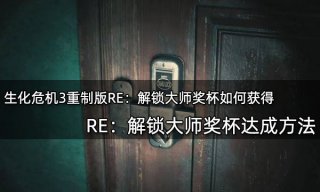 生化危机3重制版RE：解锁大师奖杯如何获得

RE：解锁大师奖杯达成方法